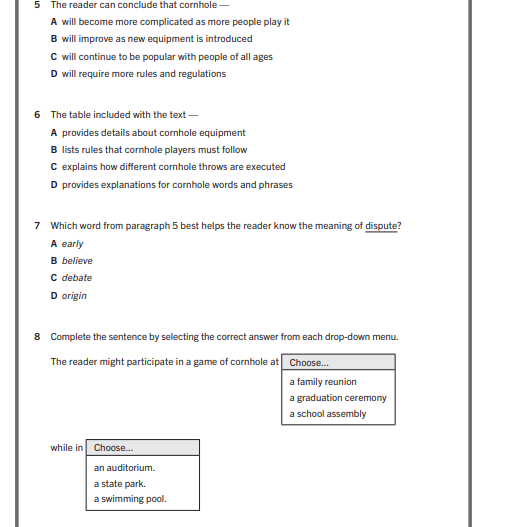 5 The reader can conclude that cornhole —

A will become more complicated as more people play it

B will improve as new equipment is introduced

C will continue to be popular with people of all ages

D will require more rules and regulations

6 The table included with the text —

A provides details about cornhole equipment

B lists rules that cornhole players must follow

C explains how different cornhole throws are executed

D provides explanations for cornhole words and phrases

7 Which word from paragraph 5 best helps the reader know the meaning of dispute?

A early

B believe

C debate

D origin

8 Complete the sentence by selecting the correct answer from each drop-down menu.

The reader might participate in a game of cornhole at Choose...

a family reunion
a graduation ceremony
a school assembly

while in Choose...

an auditorium.
a state park.
a swimming pool.